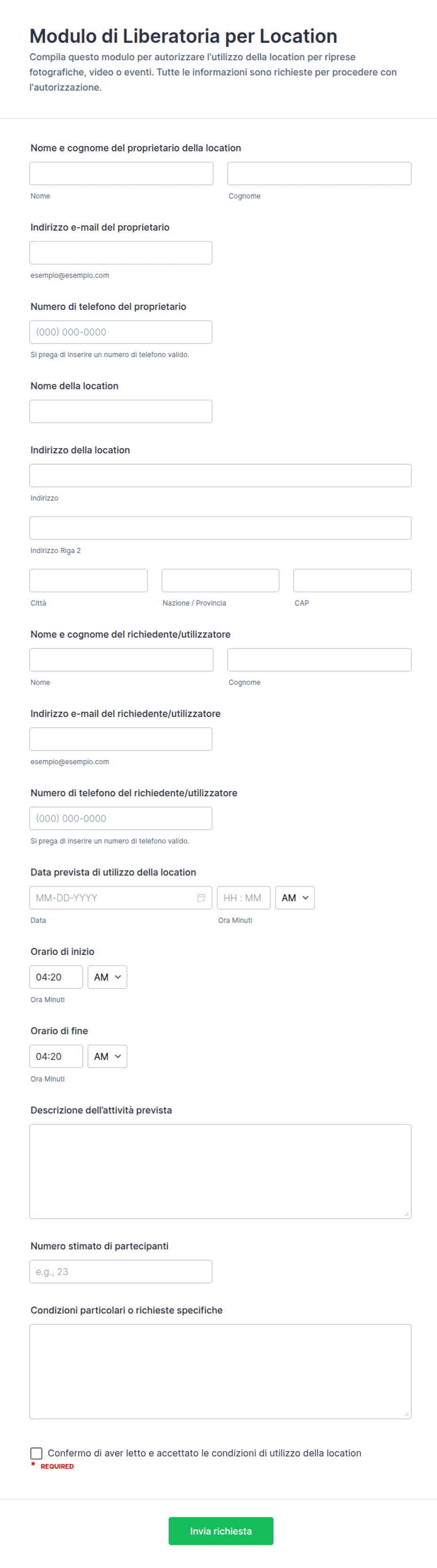 Modulo di Liberatoria per Location

Compila questo modulo per autorizzare l'utilizzo della location per riprese fotografiche, video o eventi. Tutte le informazioni sono richieste per procedere con l'autorizzazione.

Nome e cognome del proprietario della location

Nome

Cognome

Indirizzo e-mail del proprietario

esempio@esempio.com

Numero di telefono del proprietario

(000) 000-0000

Si prega di inserire un numero di telefono valido.

Nome della location

Indirizzo della location

Indirizzo

Indirizzo Riga 2

Città

Nazione / Provincia

CAP

Nome e cognome del richiedente/utilizzatore

Nome

Cognome

Indirizzo e-mail del richiedente/utilizzatore

esempio@esempio.com

Numero di telefono del richiedente/utilizzatore

(000) 000-0000

Si prega di inserire un numero di telefono valido.

Data prevista di utilizzo della location

MM-DD-YYYY

HH : MM

AM

Data

Ora Minuti

Orario di inizio

04:20

AM

Ora Minuti

Orario di fine

04:20

AM

Ora Minuti

Descrizione dell'attività prevista

Numero stimato di partecipanti

e.g., 23

Condizioni particolari o richieste specifiche

Confermo di aver letto e accettato le condizioni di utilizzo della location

* REQUIRED

Invia richiesta